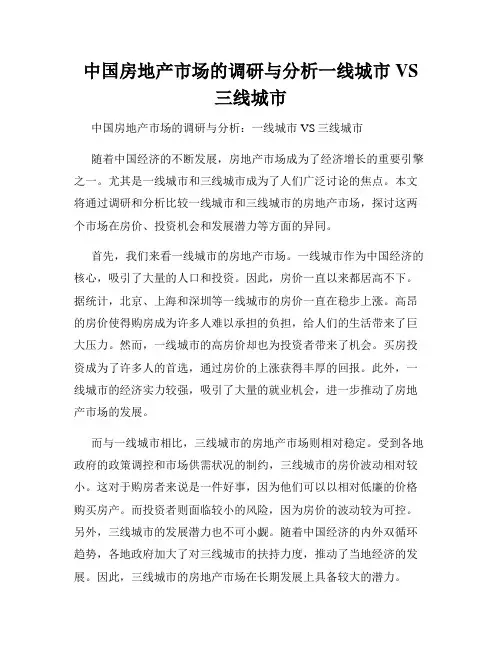 中国房地产市场的调研与分析一线城市 VS 三线城市

中国房地产市场的调研与分析：一线城市 VS 三线城市

随着中国经济的不断发展，房地产市场成为了经济增长的重要引擎之一。尤其是一线城市和三线城市成为了人们广泛讨论的焦点。本文将通过调研和分析比较一线城市和三线城市的房地产市场，探讨这两个市场在房价、投资机会和发展潜力等方面的异同。

首先，我们来看一线城市的房地产市场。一线城市作为中国经济的核心，吸引了大量的人口和投资。因此，房价一直以来都居高不下。据统计，北京、上海和深圳等一线城市的房价一直在稳步上涨。高昂的房价使得购房成为许多人难以承担的负担，给人们的生活带来了巨大压力。然而，一线城市的高房价却也为投资者带来了机会。买房投资成为了许多人的首选，通过房价的上涨获得丰厚的回报。此外，一线城市的经济实力较强，吸引了大量的就业机会，进一步推动了房地产市场的发展。

而与一线城市相比，三线城市的房地产市场则相对稳定。受到各地政府的政策调控和市场供需状况的制约，三线城市的房价波动相对较小。这对于购房者来说是一件好事，因为他们可以以相对低廉的价格购买房产。而投资者则面临较小的风险，因为房价的波动较为可控。另外，三线城市的发展潜力也不可小觑。随着中国经济的内外双循环趋势，各地政府加大了对三线城市的扶持力度，推动了当地经济的发展。因此，三线城市的房地产市场在长期发展上具备较大的潜力。